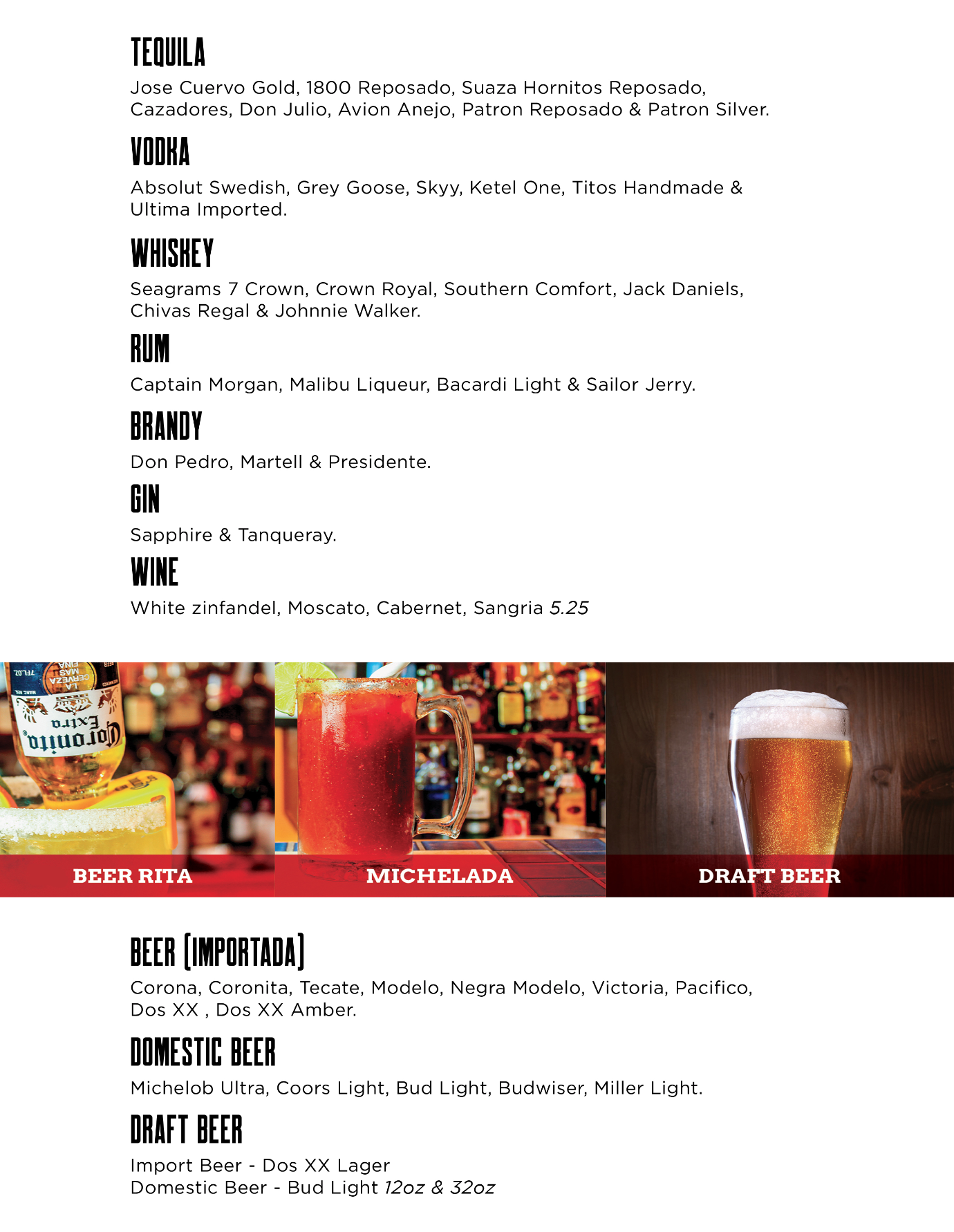 TEQUILA
Jose Cuervo Gold, 1800 Reposado, Suaza Hornitos Reposado, Cazadores, Don Julio, Avion Anejo, Patron Reposado & Patron Silver.

VODKA
Absolut Swedish, Grey Goose, Skyy, Ketel One, Titos Handmade & Ultima Imported.

WHISKEY
Seagrams 7 Crown, Crown Royal, Southern Comfort, Jack Daniels, Chivas Regal & Johnnie Walker.

RUM
Captain Morgan, Malibu Liqueur, Bacardi Light & Sailor Jerry.

BRANDY
Don Pedro, Martell & Presidente.

GIN
Sapphire & Tanqueray.

WINE
White zinfandel, Moscato, Cabernet, Sangria 5.25

BEER RITA

MICHELADA

DRAFT BEER

BEER (IMPORTADA)
Corona, Coronita, Tecate, Modelo, Negra Modelo, Victoria, Pacifico, Dos XX , Dos XX Amber.

DOMESTIC BEER
Michelob Ultra, Coors Light, Bud Light, Budwiser, Miller Light.

DRAFT BEER
Import Beer - Dos XX Lager
Domestic Beer - Bud Light 12oz & 32oz